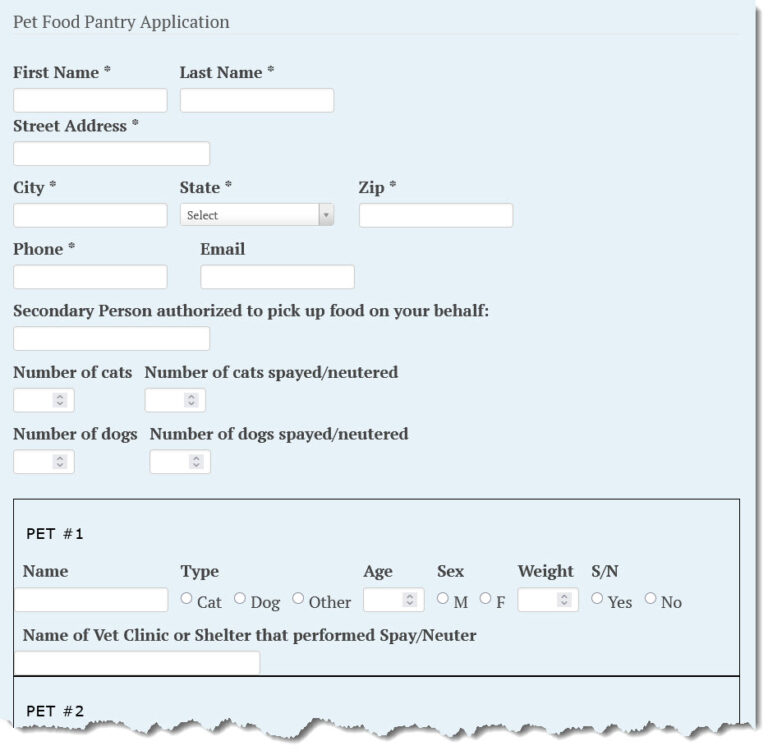 Pet Food Pantry Application

First Name *

Last Name *

Street Address *

City *

State *

Select

Zip *

Phone *

Email

Secondary Person authorized to pick up food on your behalf:

Number of cats

Number of cats spayed/neutered

Number of dogs

Number of dogs spayed/neutered

PET #1

Name

Type

Cat

Dog

Other

Age

Sex

M

F

Weight

S/N

Yes

No

Name of Vet Clinic or Shelter that performed Spay/Neuter

PET #2